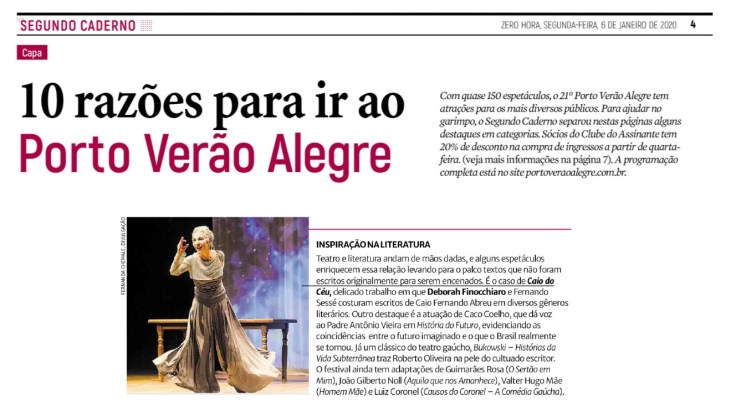 SEGUNDO CADERNO

ZERO HORA, SEGUNDA-FEIRA, 6 DE JANEIRO DE 2020 4

Capa

10 razões para ir ao Porto Verão Alegre

Com quase 150 espetáculos, o 21º Porto Verão Alegre tem atrações para os mais diversos públicos. Para ajudar no garimpo, o Segundo Caderno separou nestas páginas alguns destaques em categorias. Sócios do Clube do Assinante tem 20% de desconto na compra de ingressos a partir de quarta-feira. (veja mais informações na página 7). A programação completa está no site portoveraoalegre.com.br.

FERNANDA CHEMALE, DIVULGAÇÃO

INSPIRAÇÃO NA LITERATURA

Teatro e literatura andam de mãos dadas, e alguns espetáculos enriquecem essa relação levando para o palco textos que não foram escritos originalmente para serem encenados. É o caso de Caio do Céu, delicado trabalho em que Deborah Finocchiaro e Fernando Sessé costuram escritos de Caio Fernando Abreu em diversos gêneros literários. Outro destaque é a atuação de Caco Coelho, que dá voz ao Padre Antônio Vieira em História do Futuro, evidenciando as coincidências entre o futuro imaginado e o que o Brasil realmente se tornou. Já um clássico do teatro gaúcho, Bukowski – Histórias da Vida Subterrânea traz Roberto Oliveira na pele do cultuado escritor. O festival ainda tem adaptações de Guimarães Rosa (O Sertão em Mim), João Gilberto Noll (Aquilo que nos Amanhece), Valter Hugo Mãe (Homem Mãe) e Luiz Coronel (Causos do Coronel – A Comédia Gaúcha).